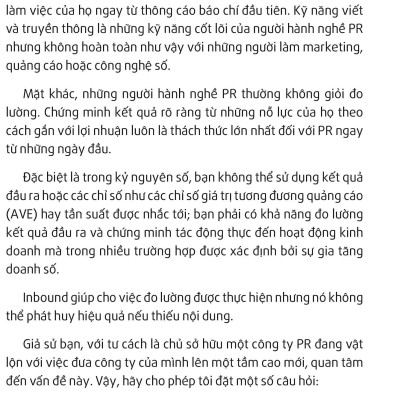 làm việc của họ ngay từ thông cáo báo chí đầu tiên. Kỹ năng viết và truyền thông là những kỹ năng cốt lõi của người hành nghề PR nhưng không hoàn toàn như vậy với những người làm marketing, quảng cáo hoặc công nghệ số.

Mặt khác, những người hành nghề PR thường không giỏi đo lường. Chứng minh kết quả rõ ràng từ những nỗ lực của họ theo cách gắn với lợi nhuận luôn là thách thức lớn nhất đối với PR ngay từ những ngày đầu.

Đặc biệt là trong kỷ nguyên số, bạn không thể sử dụng kết quả đầu ra hoặc các chỉ số như các chỉ số giá trị tương đương quảng cáo (AVE) hay tần suất được nhắc tới; bạn phải có khả năng đo lường kết quả đầu ra và chứng minh tác động thực đến hoạt động kinh doanh mà trong nhiều trường hợp được xác định bởi sự gia tăng doanh số.

Inbound giúp cho việc đo lường được thực hiện nhưng nó không thể phát huy hiệu quả nếu thiếu nội dung.

Giả sử bạn, với tư cách là chủ sở hữu một công ty PR đang vật lộn với việc đưa công ty của mình lên một tầm cao mới, quan tâm đến vấn đề này. Vậy, hãy cho phép tôi đặt một số câu hỏi: